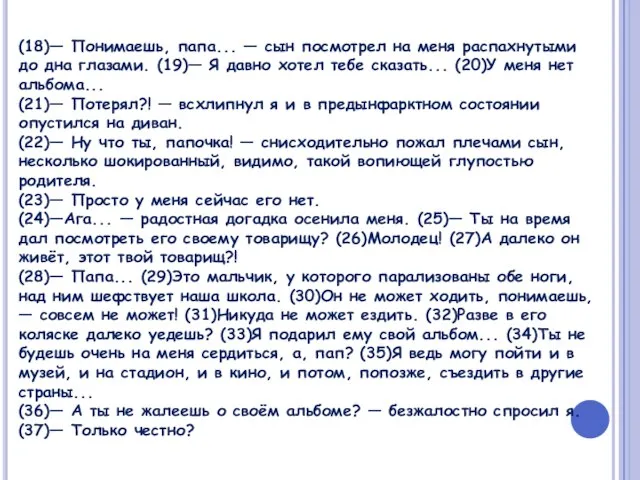 (18)— Понимаешь, папа... — сын посмотрел на меня распахнутыми до дна глазами. (19)— Я давно хотел тебе сказать... (20)У меня нет альбома...
(21)— Потерял?! — всхлипнул я и в предынфарктном состоянии опустился на диван.
(22)— Ну что ты, папочка! — снисходительно пожал плечами сын, несколько шокированный, видимо, такой вопиющей глупостью родителя.
(23)— Просто у меня сейчас его нет.
(24)—Ага... — радостная догадка осенила меня. (25)— Ты на время дал посмотреть его своему товарищу? (26)Молодец! (27)А далеко он живёт, этот твой товарищ?!
(28)— Папа... (29)Это мальчик, у которого парализованы обе ноги, над ним шефствует наша школа. (30)Он не может ходить, понимаешь, — совсем не может! (31)Никуда не может ездить. (32)Разве в его коляске далеко уедешь? (33)Я подарил ему свой альбом... (34)Ты не будешь очень на меня сердиться, а, пап? (35)Я ведь могу пойти и в музей, и на стадион, и в кино, и потом, попозже, съездить в другие страны...
(36)— А ты не жалеешь о своём альбоме? — безжалостно спросил я.
(37)— Только честно?